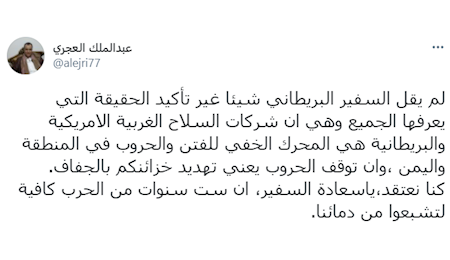 عبدالملك العجري
@alejri77

...

لم يقل السفير البريطاني شيئا غير تأكيد الحقيقة التي يعرفها الجميع وهي ان شركات السلاح الغربية الامريكية والبريطانية هي المحرك الخفي للفتن والحروب في المنطقة واليمن ،وان توقف الحروب يعني تهديد خزائنكم بالجفاف.
كنا نعتقد،ياسعادة السفير، ان ست سنوات من الحرب كافية لتشبعوا من دمائنا.